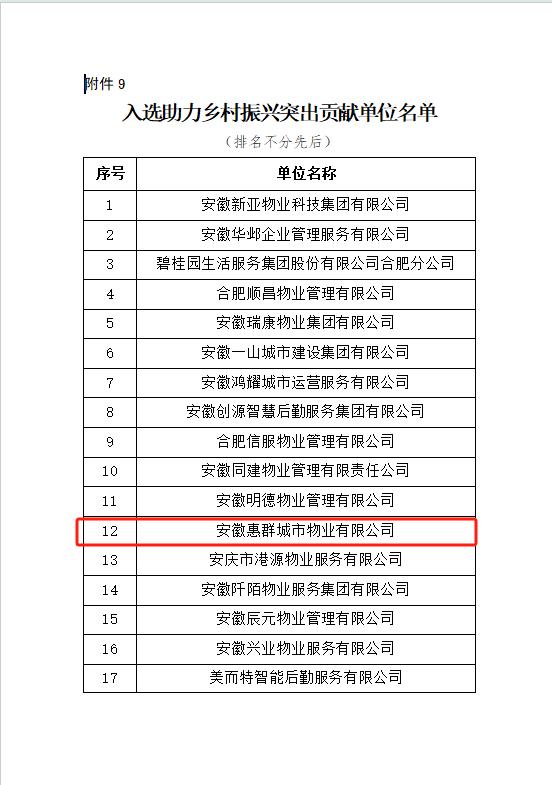 附件 9

入选助力乡村振兴突出贡献单位名单

（排名不分先后）

| 序号 | 单位名称 |
|---|---|
| 1 | 安徽新亚物业科技集团有限公司 |
| 2 | 安徽华邺企业管理服务有限公司 |
| 3 | 碧桂园生活服务集团股份有限公司合肥分公司 |
| 4 | 合肥顺昌物业管理有限公司 |
| 5 | 安徽瑞康物业集团有限公司 |
| 6 | 安徽一山城市建设集团有限公司 |
| 7 | 安徽鸿耀城市运营服务有限公司 |
| 8 | 安徽创源智慧后勤服务集团有限公司 |
| 9 | 合肥信服物业管理有限公司 |
| 10 | 安徽同建物业管理有限责任公司 |
| 11 | 安徽明德物业管理有限公司 |
| 12 | 安徽惠群城市物业有限公司 |
| 13 | 安庆市港源物业服务有限公司 |
| 14 | 安徽阡陌物业服务集团有限公司 |
| 15 | 安徽辰元物业管理有限公司 |
| 16 | 安徽兴业物业服务有限公司 |
| 17 | 美而特智能后勤服务有限公司 |